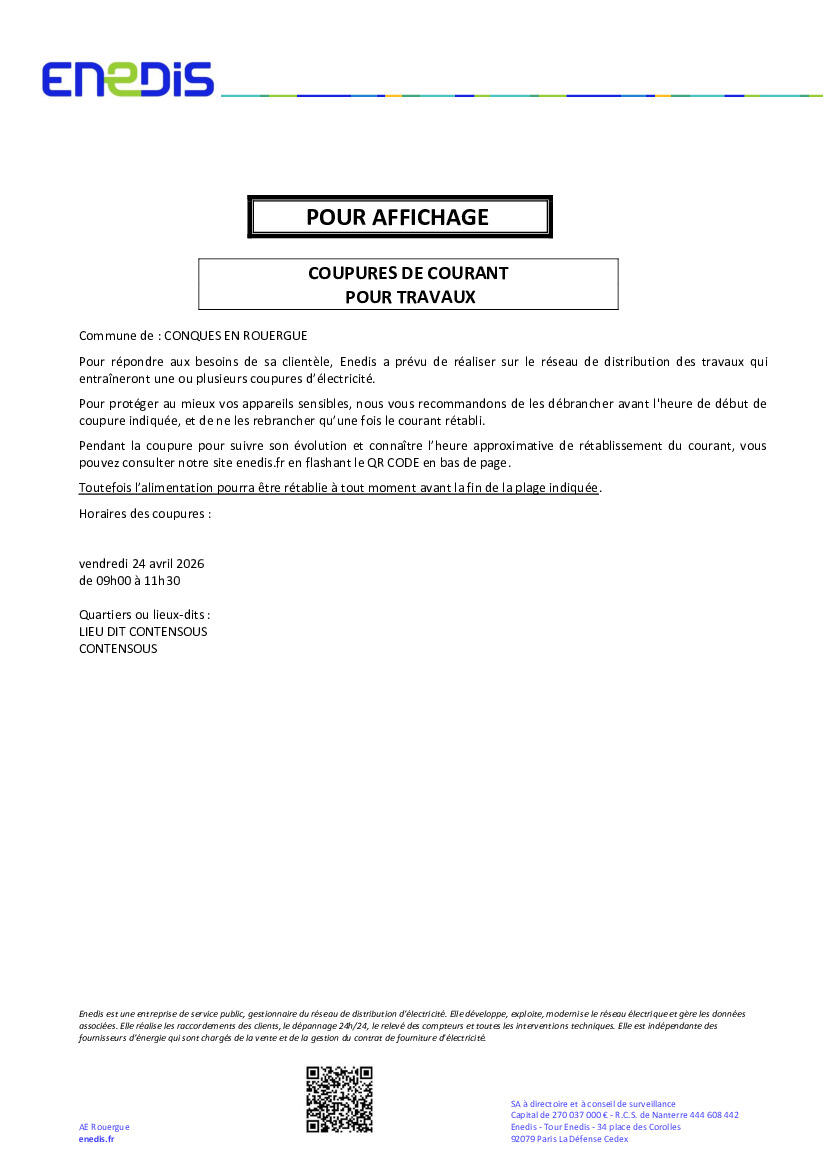 ENEDIS

POUR AFFICHAGE

COUPURES DE COURANT
POUR TRAVAUX

Commune de : CONQUES EN ROUERGUE

Pour répondre aux besoins de sa clientèle, Enedis a prévu de réaliser sur le réseau de distribution des travaux qui entraîneront une ou plusieurs coupures d'électricité.

Pour protéger au mieux vos appareils sensibles, nous vous recommandons de les débrancher avant l'heure de début de coupure indiquée, et de ne les rebrancher qu'une fois le courant rétabli.

Pendant la coupure pour suivre son évolution et connaître l'heure approximative de rétablissement du courant, vous pouvez consulter notre site enedis.fr en flashant le QR CODE en bas de page.

Toutefois l'alimentation pourra être rétablie à tout moment avant la fin de la plage indiquée.

Horaires des coupures :

vendredi 24 avril 2026
de 09h00 à 11h30

Quartiers ou lieux-dits :
LIEU DIT CONTENSOUS
CONTENSOUS

Enedis est une entreprise de service public, gestionnaire du réseau de distribution d'électricité. Elle développe, exploite, modernise le réseau électrique et gère les données associées. Elle réalise les raccordements des clients, le dépannage 24h/24, le relevé des compteurs et toutes les interventions techniques. Elle est indépendante des fournisseurs d'énergie qui sont chargés de la vente et de la gestion du contrat de fourniture d'électricité.

AE Rouergue
enedis.fr

SA à directoire et à conseil de surveillance
Capital de 270 037 000 € - R.C.S. de Nanterre 444 608 442
Enedis - Tour Enedis - 34 place des Corolles
92079 Paris La Défense Cedex